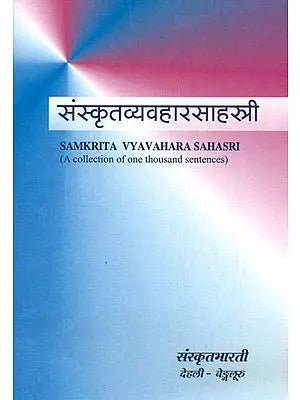 संस्कृतव्यवहारसाहस्री

SAMKRITA VYAVAHARA SAHASRI
(A collection of one thousand sentences)

संस्कृतभारती
देहली - बेङ्गलूरु